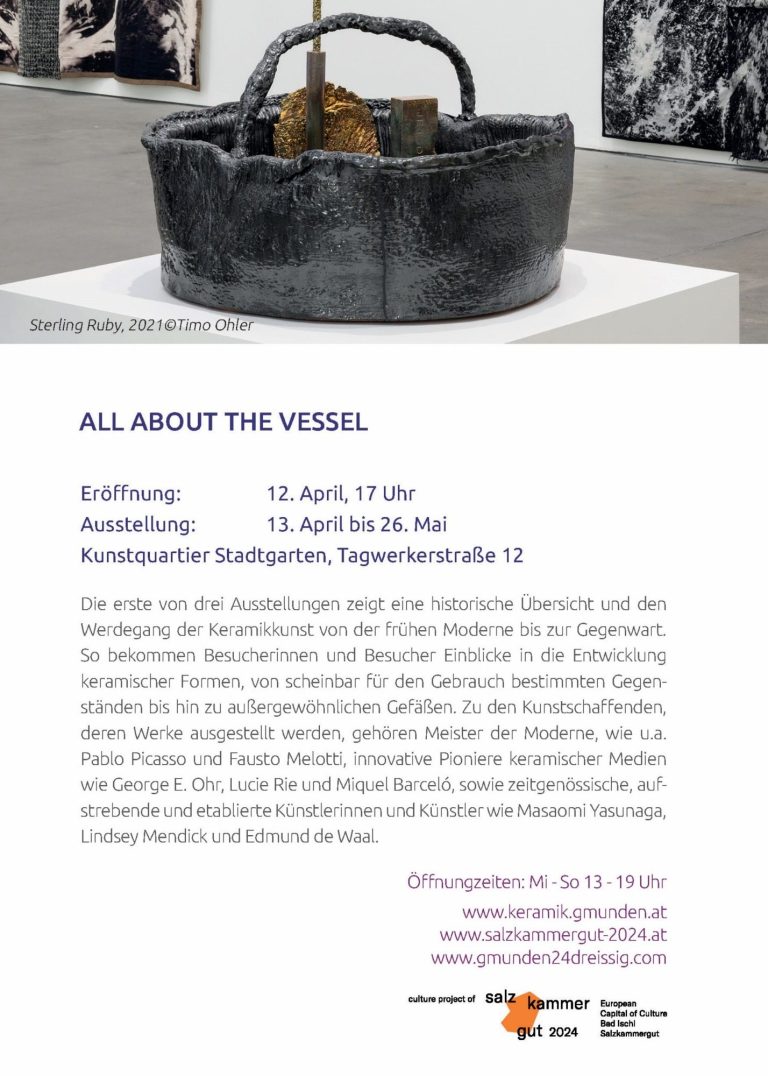 Sterling Ruby, 2021©Timo Ohler

ALL ABOUT THE VESSEL

Eröffnung: 12. April, 17 Uhr
Ausstellung: 13. April bis 26. Mai
Kunstquartier Stadtgarten, Tagwerkerstraße 12

Die erste von drei Ausstellungen zeigt eine historische Übersicht und den Werdegang der Keramikkunst von der frühen Moderne bis zur Gegenwart. So bekommen Besucherinnen und Besucher Einblicke in die Entwicklung keramischer Formen, von scheinbar für den Gebrauch bestimmten Gegenständen bis hin zu außergewöhnlichen Gefäßen. Zu den Kunstschaffenden, deren Werke ausgestellt werden, gehören Meister der Moderne, wie u.a. Pablo Picasso und Fausto Melotti, innovative Pioniere keramischer Medien wie George E. Ohr, Lucie Rie und Miquel Barceló, sowie zeitgenössische, aufstrebende und etablierte Künstlerinnen und Künstler wie Masaomi Yasunaga, Lindsey Mendick und Edmund de Waal.

Öffnungzeiten: Mi - So 13 - 19 Uhr
www.keramik.gmunden.at
www.salzkammergut-2024.at
www.gmunden24dreissig.com

culture project of salz kammer gut 2024 European Capital of Culture Bad Ischl Salzkammergut